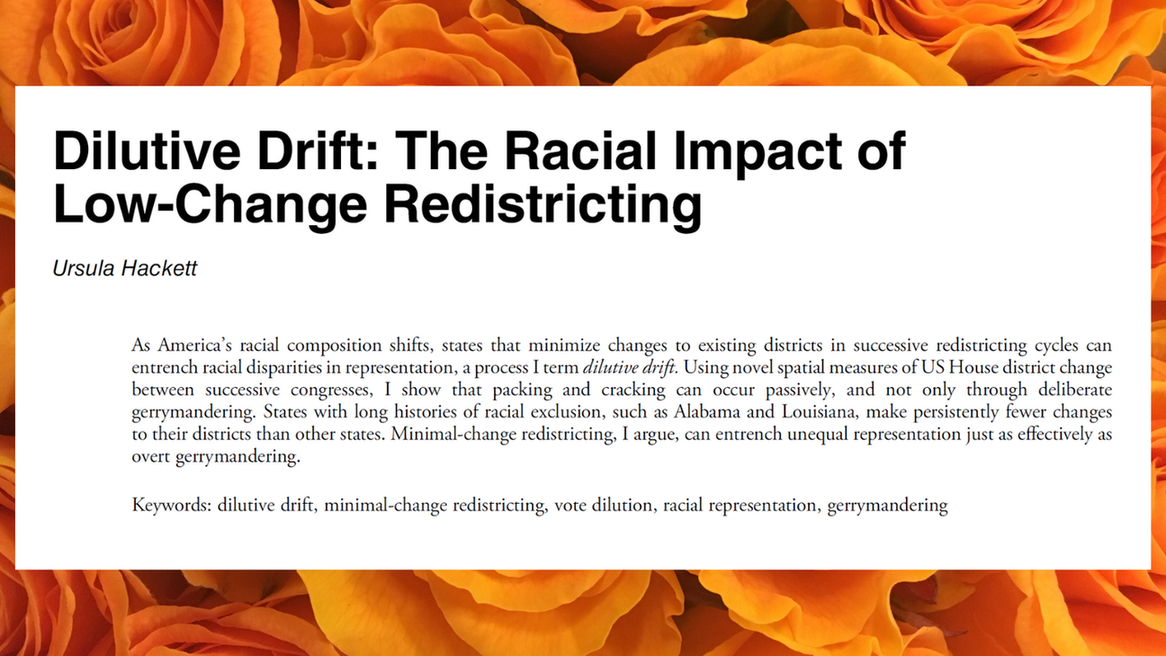 Dilutive Drift: The Racial Impact of Low-Change Redistricting

Ursula Hackett

As America's racial composition shifts, states that minimize changes to existing districts in successive redistricting cycles can entrench racial disparities in representation, a process I term dilutive drift. Using novel spatial measures of US House district change between successive congresses, I show that packing and cracking can occur passively, and not only through deliberate gerrymandering. States with long histories of racial exclusion, such as Alabama and Louisiana, make persistently fewer changes to their districts than other states. Minimal-change redistricting, I argue, can entrench unequal representation just as effectively as overt gerrymandering.

Keywords: dilutive drift, minimal-change redistricting, vote dilution, racial representation, gerrymandering